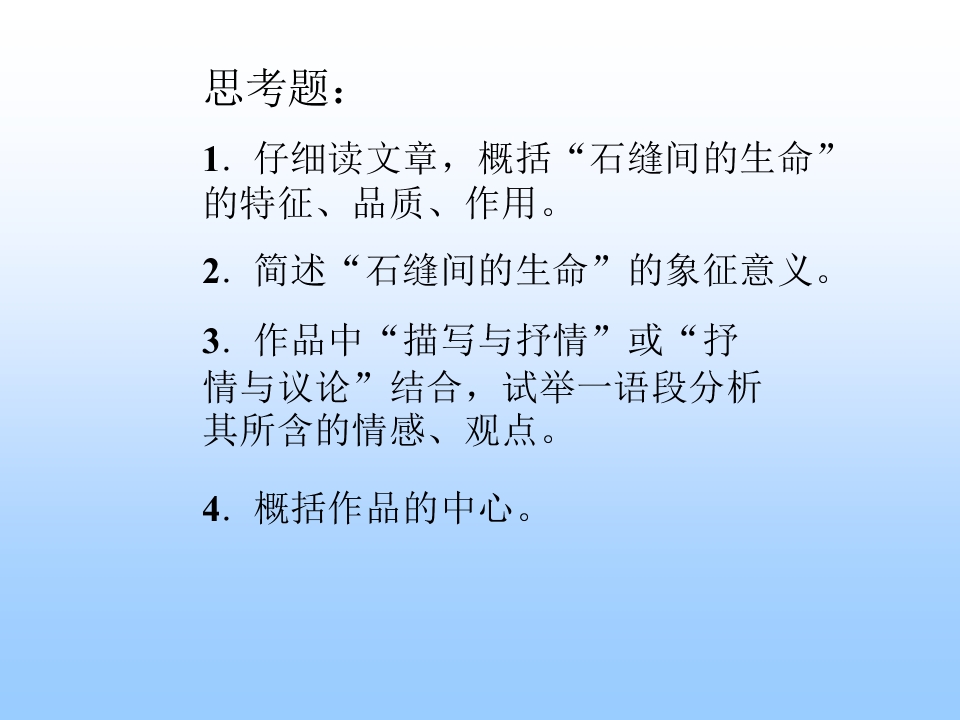 思考题：

1.仔细读文章，概括“石缝间的生命”的特征、品质、作用。

2.简述“石缝间的生命”的象征意义。

3.作品中“描写与抒情”或“抒情与议论”结合，试举一语段分析其所含的情感、观点。

4.概括作品的中心。